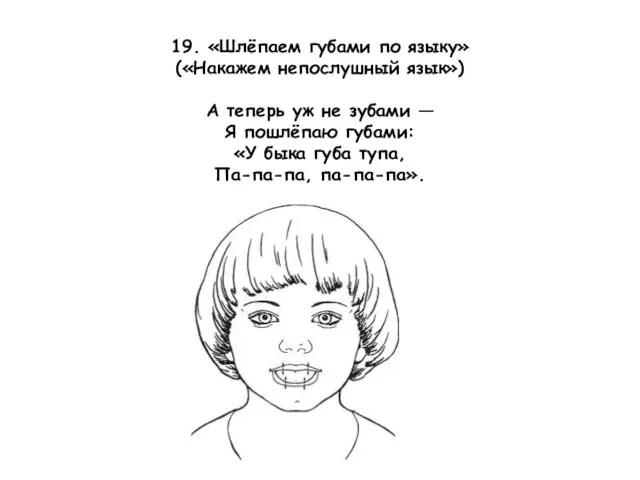 19. «Шлёпаем губами по языку»
(«Накажем непослушный язык»)

А теперь уж не зубами —
Я пошлёпаю губами:
«У быка губа тупа,
Па-па-па, па-па-па».